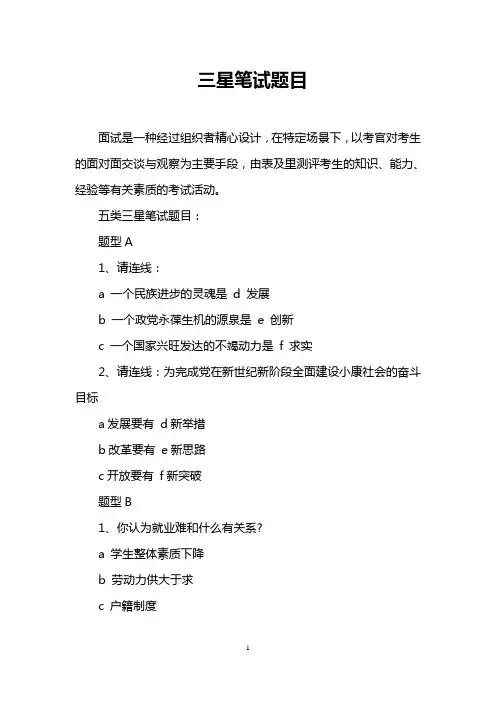 三星笔试题目

面试是一种经过组织者精心设计，在特定场景下，以考官对考生的面对面交谈与观察为主要手段，由表及里测评考生的知识、能力、经验等有关素质的考试活动。

五类三星笔试题目：

题型 A

1、请连线：

a 一个民族进步的灵魂是 d 发展

b 一个政党永葆生机的源泉是 e 创新

c 一个国家兴旺发达的不竭动力是 f 求实

2、请连线：为完成党在新世纪新阶段全面建设小康社会的奋斗目标

a 发展要有 d 新举措

b 改革要有 e 新思路

c 开放要有 f 新突破

题型 B

1、你认为就业难和什么有关系?

a 学生整体素质下降

b 劳动力供大于求

c 户籍制度

1